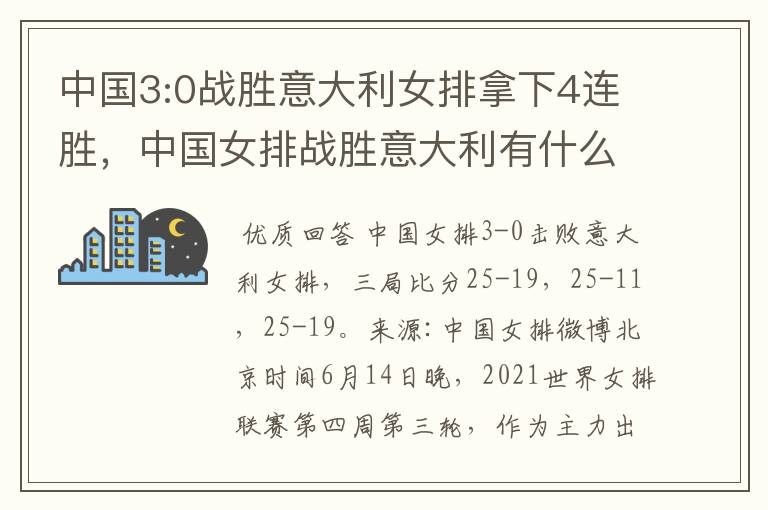 中国3:0战胜意大利女排拿下4连胜，中国女排战胜意大利有什么

优质回答 中国女排3-0击败意大利女排，三局比分25-19，25-11，25-19。来源：中国女排微博北京时间6月14日晚，2021世界女排联赛第四周第三轮，作为主力出